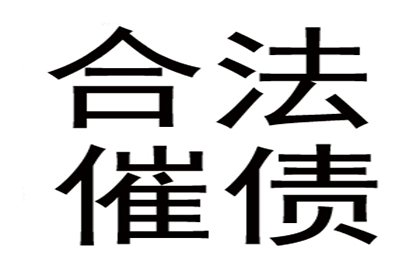 合法
催债